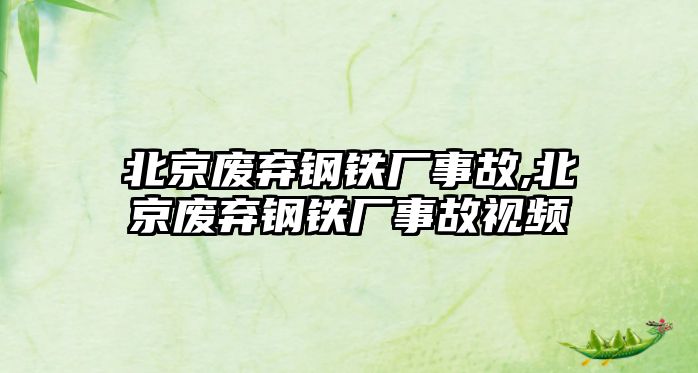 北京废弃钢铁厂事故,北京废弃钢铁厂事故视频